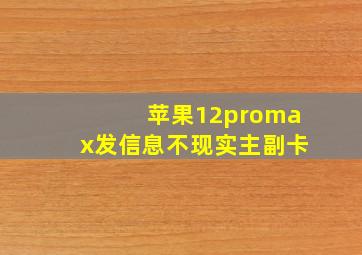 苹果12promax发信息不现实主副卡